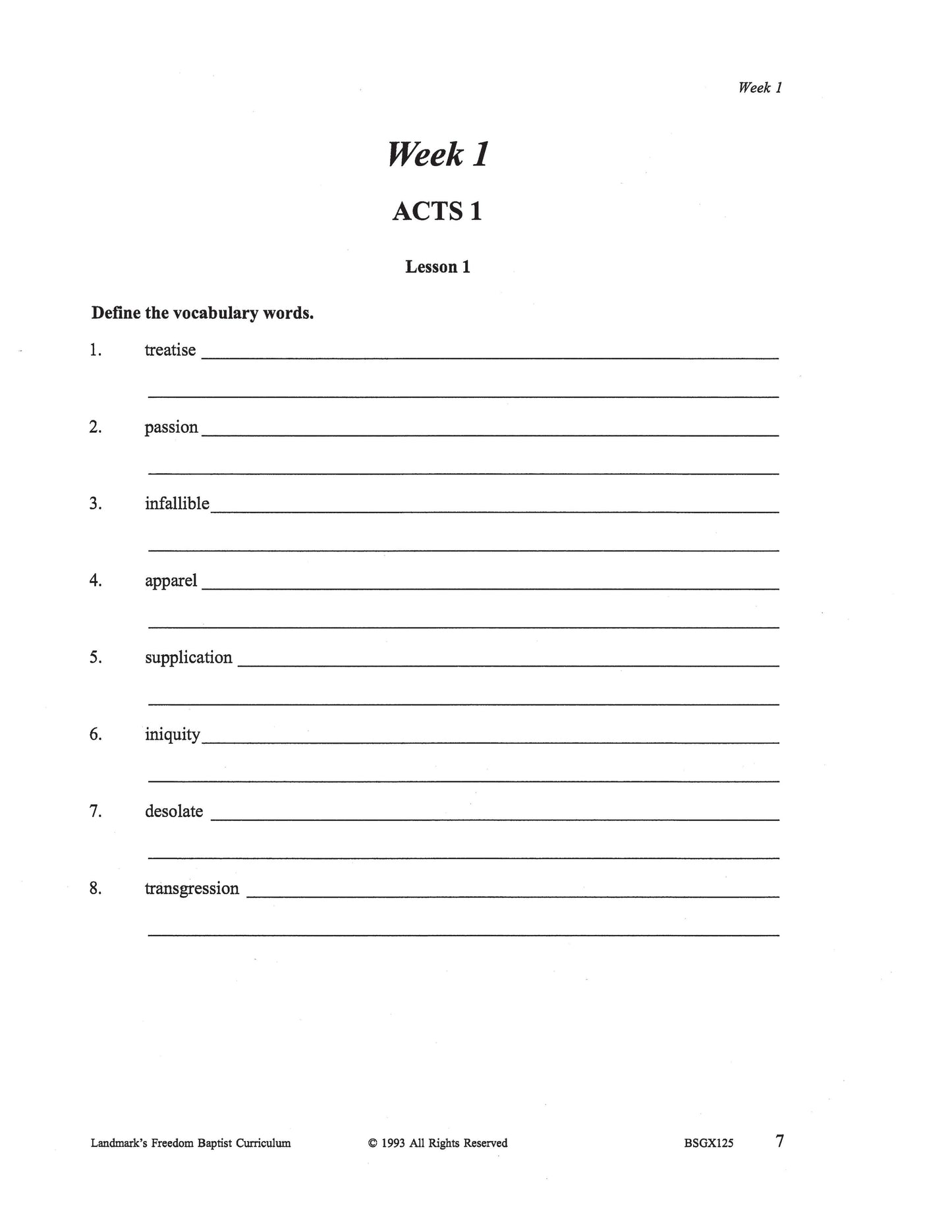 Week 1

Week 1

ACTS 1

Lesson 1

Define the vocabulary words.

1. treatise ____

____

2. passion ____

____

3. infallible ____

____

4. apparel ____

____

5. supplication ____

____

6. iniquity ____

____

7. desolate ____

____

8. transgression ____

____

Landmark's Freedom Baptist Curriculum © 1993 All Rights Reserved BSGX125 7